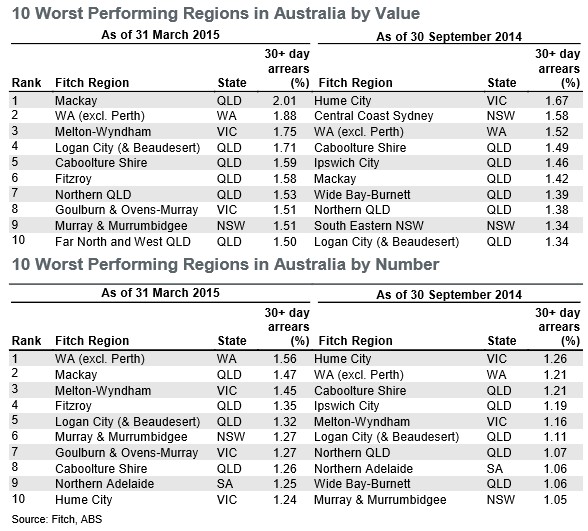 10 Worst Performing Regions in Australia by Value

| | As of 31 March 2015 | | | As of 30 September 2014 | | |
|---|---|---|---|---|---|---|
| Rank | Fitch Region | State | 30+ day arrears (%) | Fitch Region | State | 30+ day arrears (%) |
| 1 | Mackay | QLD | 2.01 | Hume City | VIC | 1.67 |
| 2 | WA (excl. Perth) | WA | 1.88 | Central Coast Sydney | NSW | 1.58 |
| 3 | Melton-Wyndham | VIC | 1.75 | WA (excl. Perth) | WA | 1.52 |
| 4 | Logan City (& Beaudesert) | QLD | 1.71 | Caboolture Shire | QLD | 1.49 |
| 5 | Caboolture Shire | QLD | 1.59 | Ipswich City | QLD | 1.46 |
| 6 | Fitzroy | QLD | 1.58 | Mackay | QLD | 1.42 |
| 7 | Northern QLD | QLD | 1.53 | Wide Bay-Burnett | QLD | 1.39 |
| 8 | Goulburn & Ovens-Murray | VIC | 1.51 | Northern QLD | QLD | 1.38 |
| 9 | Murray & Murrumbidgee | NSW | 1.51 | South Eastern NSW | NSW | 1.34 |
| 10 | Far North and West QLD | QLD | 1.50 | Logan City (& Beaudesert) | QLD | 1.34 |

10 Worst Performing Regions in Australia by Number

| | As of 31 March 2015 | | | As of 30 September 2014 | | |
|---|---|---|---|---|---|---|
| Rank | Fitch Region | State | 30+ day arrears (%) | Fitch Region | State | 30+ day arrears (%) |
| 1 | WA (excl. Perth) | WA | 1.56 | Hume City | VIC | 1.26 |
| 2 | Mackay | QLD | 1.47 | WA (excl. Perth) | WA | 1.21 |
| 3 | Melton-Wyndham | VIC | 1.45 | Caboolture Shire | QLD | 1.21 |
| 4 | Fitzroy | QLD | 1.35 | Ipswich City | QLD | 1.19 |
| 5 | Logan City (& Beaudesert) | QLD | 1.32 | Melton-Wyndham | VIC | 1.16 |
| 6 | Murray & Murrumbidgee | NSW | 1.27 | Logan City (& Beaudesert) | QLD | 1.11 |
| 7 | Goulburn & Ovens-Murray | VIC | 1.27 | Northern QLD | QLD | 1.07 |
| 8 | Caboolture Shire | QLD | 1.26 | Northern Adelaide | SA | 1.06 |
| 9 | Northern Adelaide | SA | 1.25 | Wide Bay-Burnett | QLD | 1.06 |
| 10 | Hume City | VIC | 1.24 | Murray & Murrumbidgee | NSW | 1.05 |

Source: Fitch, ABS